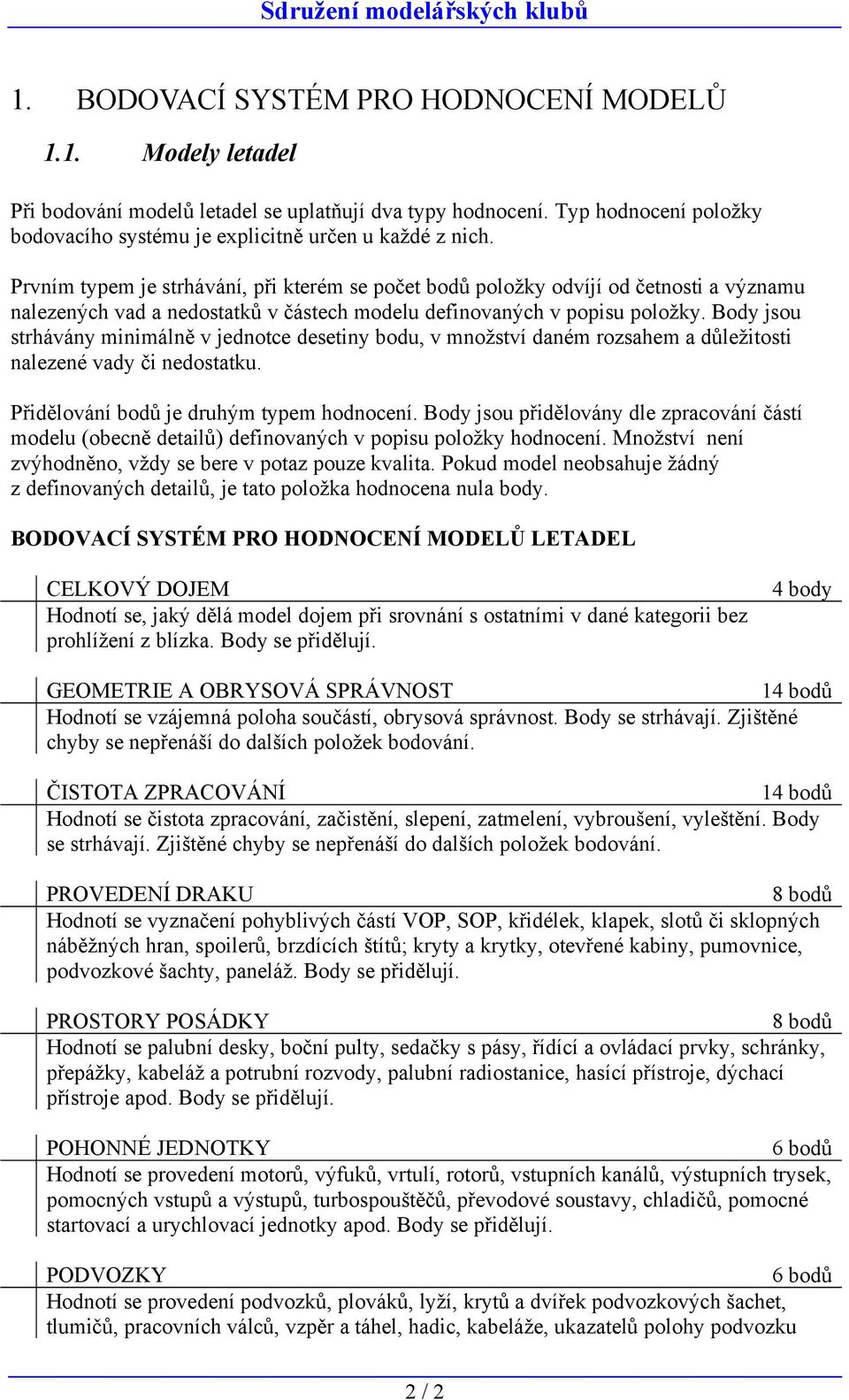 Sdružení modelářských klubů

1. BODOVACÍ SYSTÉM PRO HODNOCENÍ MODELŮ

1.1. Modely letadel

Při bodování modelů letadel se uplatňují dva typy hodnocení. Typ hodnocení položky bodovacího systému je explicitně určen u každé z nich.

Prvním typem je strhávání, při kterém se počet bodů položky odvíjí od četnosti a významu nalezených vad a nedostatků v částech modelu definovaných v popisu položky. Body jsou strhávány minimálně v jednotce desetiny bodu, v množství daném rozsahem a důležitosti nalezené vady či nedostatku.

Přidělování bodů je druhým typem hodnocení. Body jsou přidělovány dle zpracování částí modelu (obecně detailů) definovaných v popisu položky hodnocení. Množství není zvýhodněno, vždy se bere v potaz pouze kvalita. Pokud model neobsahuje žádný z definovaných detailů, je tato položka hodnocena nula body.

BODOVACÍ SYSTÉM PRO HODNOCENÍ MODELŮ LETADEL

CELKOVÝ DOJEM 4 body
Hodnotí se, jaký dělá model dojem při srovnání s ostatními v dané kategorii bez prohlížení z blízka. Body se přidělují.

GEOMETRIE A OBRYSOVÁ SPRÁVNOST 14 bodů
Hodnotí se vzájemná poloha součástí, obrysová správnost. Body se strhávají. Zjištěné chyby se nepřenáší do dalších položek bodování.

ČISTOTA ZPRACOVÁNÍ 14 bodů
Hodnotí se čistota zpracování, začistění, slepení, zatmelení, vybroušení, vyleštění. Body se strhávají. Zjištěné chyby se nepřenáší do dalších položek bodování.

PROVEDENÍ DRAKU 8 bodů
Hodnotí se vyznačení pohyblivých částí VOP, SOP, křidélek, klapek, slotů či sklopných náběžných hran, spoilerů, brzdících štítů; kryty a krytky, otevřené kabiny, pumovnice, podvozkové šachty, paneláž. Body se přidělují.

PROSTORY POSÁDKY 8 bodů
Hodnotí se palubní desky, boční pulty, sedačky s pásy, řídící a ovládací prvky, schránky, přepážky, kabeláž a potrubní rozvody, palubní radiostanice, hasící přístroje, dýchací přístroje apod. Body se přidělují.

POHONNÉ JEDNOTKY 6 bodů
Hodnotí se provedení motorů, výfuků, vrtulí, rotorů, vstupních kanálů, výstupních trysek, pomocných vstupů a výstupů, turbospouštěčů, převodové soustavy, chladičů, pomocné startovací a urychlovací jednotky apod. Body se přidělují.

PODVOZKY 6 bodů
Hodnotí se provedení podvozků, plováků, lyží, krytů a dvířek podvozkových šachet, tlumičů, pracovních válců, vzpěr a táhel, hadic, kabeláže, ukazatelů polohy podvozku

2 / 2